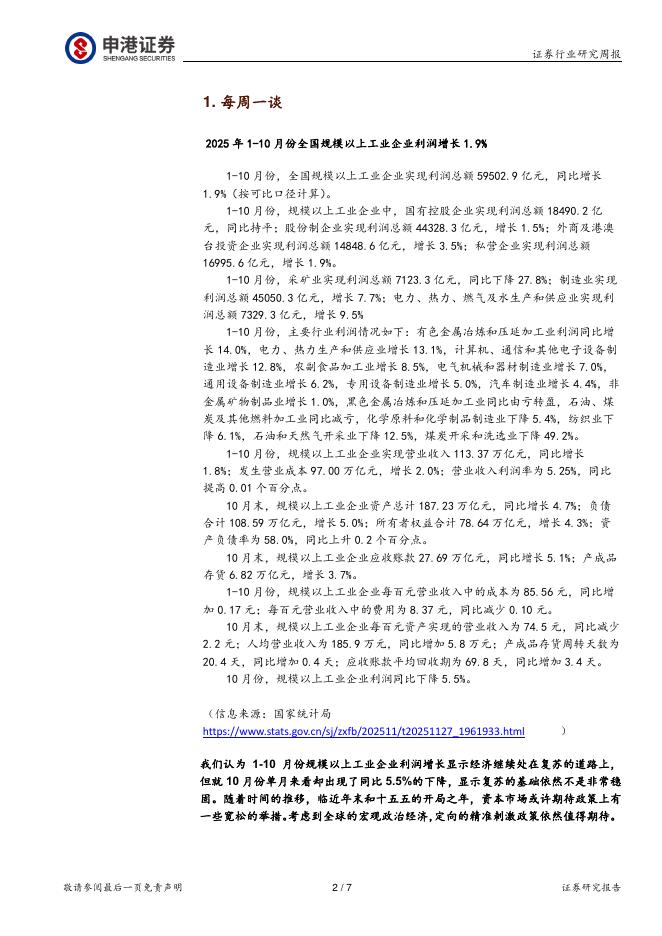 申港证券
SHENGANG SECURITIES

证券行业研究周报

1. 每周一谈

2025 年 1-10 月份全国规模以上工业企业利润增长 1.9%

1-10 月份，全国规模以上工业企业实现利润总额 59502.9 亿元，同比增长 1.9%（按可比口径计算）。

1-10 月份，规模以上工业企业中，国有控股企业实现利润总额 18490.2 亿元，同比持平；股份制企业实现利润总额 44328.3 亿元，增长 1.5%；外商及港澳台投资企业实现利润总额 14848.6 亿元，增长 3.5%；私营企业实现利润总额 16995.6 亿元，增长 1.9%。

1-10 月份，采矿业实现利润总额 7123.3 亿元，同比下降 27.8%；制造业实现利润总额 45050.3 亿元，增长 7.7%；电力、热力、燃气及水生产和供应业实现利润总额 7329.3 亿元，增长 9.5%

1-10 月份，主要行业利润情况如下：有色金属冶炼和压延加工业利润同比增长 14.0%，电力、热力生产和供应业增长 13.1%，计算机、通信和其他电子设备制造业增长 12.8%，农副食品加工业增长 8.5%，电气机械和器材制造业增长 7.0%，通用设备制造业增长 6.2%，专用设备制造业增长 5.0%，汽车制造业增长 4.4%，非金属矿物制品业增长 1.0%，黑色金属冶炼和压延加工业同比由亏转盈，石油、煤炭及其他燃料加工业同比减亏，化学原料和化学制品制造业下降 5.4%，纺织业下降 6.1%，石油和天然气开采业下降 12.5%，煤炭开采和洗选业下降 49.2%。

1-10 月份，规模以上工业企业实现营业收入 113.37 万亿元，同比增长 1.8%；发生营业成本 97.00 万亿元，增长 2.0%；营业收入利润率为 5.25%，同比提高 0.01 个百分点。

10 月末，规模以上工业企业资产总计 187.23 万亿元，同比增长 4.7%；负债合计 108.59 万亿元，增长 5.0%；所有者权益合计 78.64 万亿元，增长 4.3%；资产负债率为 58.0%，同比上升 0.2 个百分点。

10 月末，规模以上工业企业应收账款 27.69 万亿元，同比增长 5.1%；产成品存货 6.82 万亿元，增长 3.7%。

1-10 月份，规模以上工业企业每百元营业收入中的成本为 85.56 元，同比增加 0.17 元；每百元营业收入中的费用为 8.37 元，同比减少 0.10 元。

10 月末，规模以上工业企业每百元资产实现的营业收入为 74.5 元，同比减少 2.2 元；人均营业收入为 185.9 万元，同比增加 5.8 万元；产成品存货周转天数为 20.4 天，同比增加 0.4 天；应收账款平均回收期为 69.8 天，同比增加 3.4 天。

10 月份，规模以上工业企业利润同比下降 5.5%。

（信息来源：国家统计局
https://www.stats.gov.cn/sj/zxfb/202511/t20251127_1961933.html ）

我们认为 1-10 月份规模以上工业企业利润增长显示经济继续处在复苏的道路上，但就 10 月份单月来看却出现了同比 5.5%的下降，显示复苏的基础依然不是非常稳固。随着时间的推移，临近年末和十五五的开局之年，资本市场或许期待政策上有一些宽松的举措。考虑到全球的宏观政治经济，定向的精准刺激政策依然值得期待。

敬请参阅最后一页免责声明

2 / 7

证券研究报告